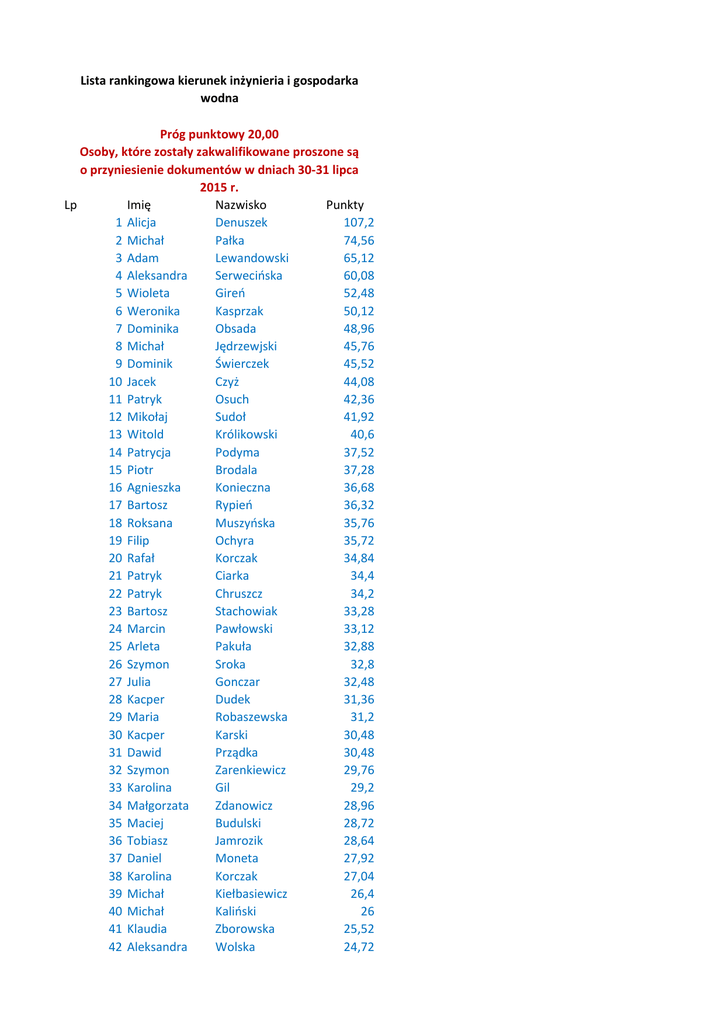 Lista rankingowa kierunek inżynieria i gospodarka wodna

Próg punktowy 20,00
Osoby, które zostały zakwalifikowane proszone są o przyniesienie dokumentów w dniach 30-31 lipca 2015 r.

| Lp | Imię | Nazwisko | Punkty |
|---|---|---|---|
| 1 | Alicja | Denuszek | 107,2 |
| 2 | Michał | Pałka | 74,56 |
| 3 | Adam | Lewandowski | 65,12 |
| 4 | Aleksandra | Serwecińska | 60,08 |
| 5 | Wioleta | Gireń | 52,48 |
| 6 | Weronika | Kasprzak | 50,12 |
| 7 | Dominika | Obsada | 48,96 |
| 8 | Michał | Jędrzewjski | 45,76 |
| 9 | Dominik | Świerczek | 45,52 |
| 10 | Jacek | Czyż | 44,08 |
| 11 | Patryk | Osuch | 42,36 |
| 12 | Mikołaj | Sudoł | 41,92 |
| 13 | Witold | Królikowski | 40,6 |
| 14 | Patrycja | Podyma | 37,52 |
| 15 | Piotr | Brodala | 37,28 |
| 16 | Agnieszka | Konieczna | 36,68 |
| 17 | Bartosz | Rypień | 36,32 |
| 18 | Roksana | Muszyńska | 35,76 |
| 19 | Filip | Ochyra | 35,72 |
| 20 | Rafał | Korczak | 34,84 |
| 21 | Patryk | Ciarka | 34,4 |
| 22 | Patryk | Chruszcz | 34,2 |
| 23 | Bartosz | Stachowiak | 33,28 |
| 24 | Marcin | Pawłowski | 33,12 |
| 25 | Arleta | Pakuła | 32,88 |
| 26 | Szymon | Sroka | 32,8 |
| 27 | Julia | Gonczar | 32,48 |
| 28 | Kacper | Dudek | 31,36 |
| 29 | Maria | Robaszewska | 31,2 |
| 30 | Kacper | Karski | 30,48 |
| 31 | Dawid | Prządka | 30,48 |
| 32 | Szymon | Zarenkiewicz | 29,76 |
| 33 | Karolina | Gil | 29,2 |
| 34 | Małgorzata | Zdanowicz | 28,96 |
| 35 | Maciej | Budulski | 28,72 |
| 36 | Tobiasz | Jamrozik | 28,64 |
| 37 | Daniel | Moneta | 27,92 |
| 38 | Karolina | Korczak | 27,04 |
| 39 | Michał | Kiełbasiewicz | 26,4 |
| 40 | Michał | Kaliński | 26 |
| 41 | Klaudia | Zborowska | 25,52 |
| 42 | Aleksandra | Wolska | 24,72 |